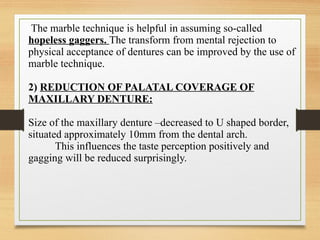 The marble technique is helpful in assuming so-called hopeless gaggers. The transform from mental rejection to physical acceptance of dentures can be improved by the use of marble technique.

2) REDUCTION OF PALATAL COVERAGE OF MAXILLARY DENTURE:

Size of the maxillary denture –decreased to U shaped border, situated approximately 10mm from the dental arch.

This influences the taste perception positively and gagging will be reduced surprisingly.